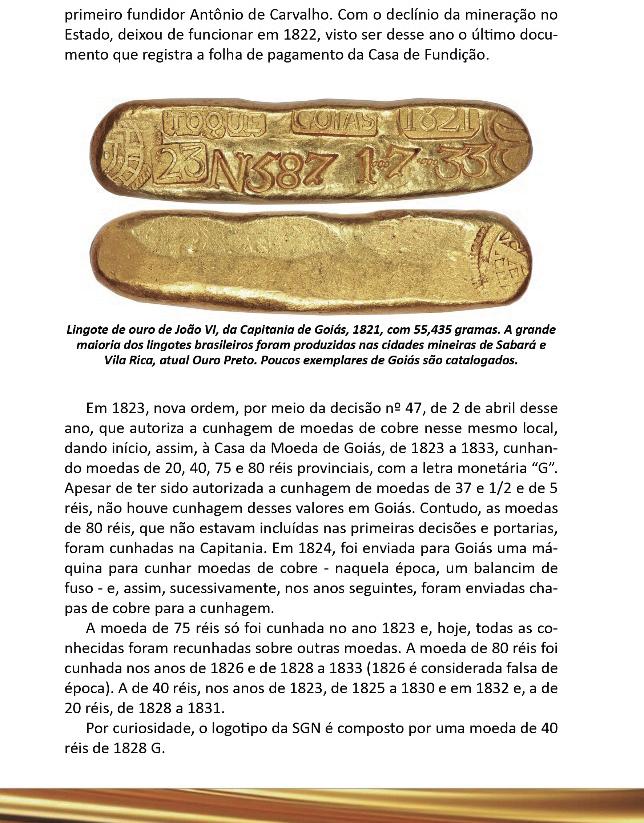 primeiro fundidor Antônio de Carvalho. Com o declínio da mineração no Estado, deixou de funcionar em 1822, visto ser desse ano o último documento que registra a folha de pagamento da Casa de Fundição.

TOQUE GOIAS 1821
23 N587 1 7 33

Lingote de ouro de João VI, da Capitania de Goiás, 1821, com 55,435 gramas. A grande maioria dos lingotes brasileiros foram produzidas nas cidades mineiras de Sabará e Vila Rica, atual Ouro Preto. Poucos exemplares de Goiás são catalogados.

Em 1823, nova ordem, por meio da decisão nº 47, de 2 de abril desse ano, que autoriza a cunhagem de moedas de cobre nesse mesmo local, dando início, assim, à Casa da Moeda de Goiás, de 1823 a 1833, cunhando moedas de 20, 40, 75 e 80 réis provinciais, com a letra monetária "G". Apesar de ter sido autorizada a cunhagem de moedas de 37 e 1/2 e de 5 réis, não houve cunhagem desses valores em Goiás. Contudo, as moedas de 80 réis, que não estavam incluídas nas primeiras decisões e portarias, foram cunhadas na Capitania. Em 1824, foi enviada para Goiás uma máquina para cunhar moedas de cobre - naquela época, um balancim de fuso - e, assim, sucessivamente, nos anos seguintes, foram enviadas chapas de cobre para a cunhagem.

A moeda de 75 réis só foi cunhada no ano 1823 e, hoje, todas as conhecidas foram recunhadas sobre outras moedas. A moeda de 80 réis foi cunhada nos anos de 1826 e de 1828 a 1833 (1826 é considerada falsa de época). A de 40 réis, nos anos de 1823, de 1825 a 1830 e em 1832 e, a de 20 réis, de 1828 a 1831.

Por curiosidade, o logotipo da SGN é composto por uma moeda de 40 réis de 1828 G.